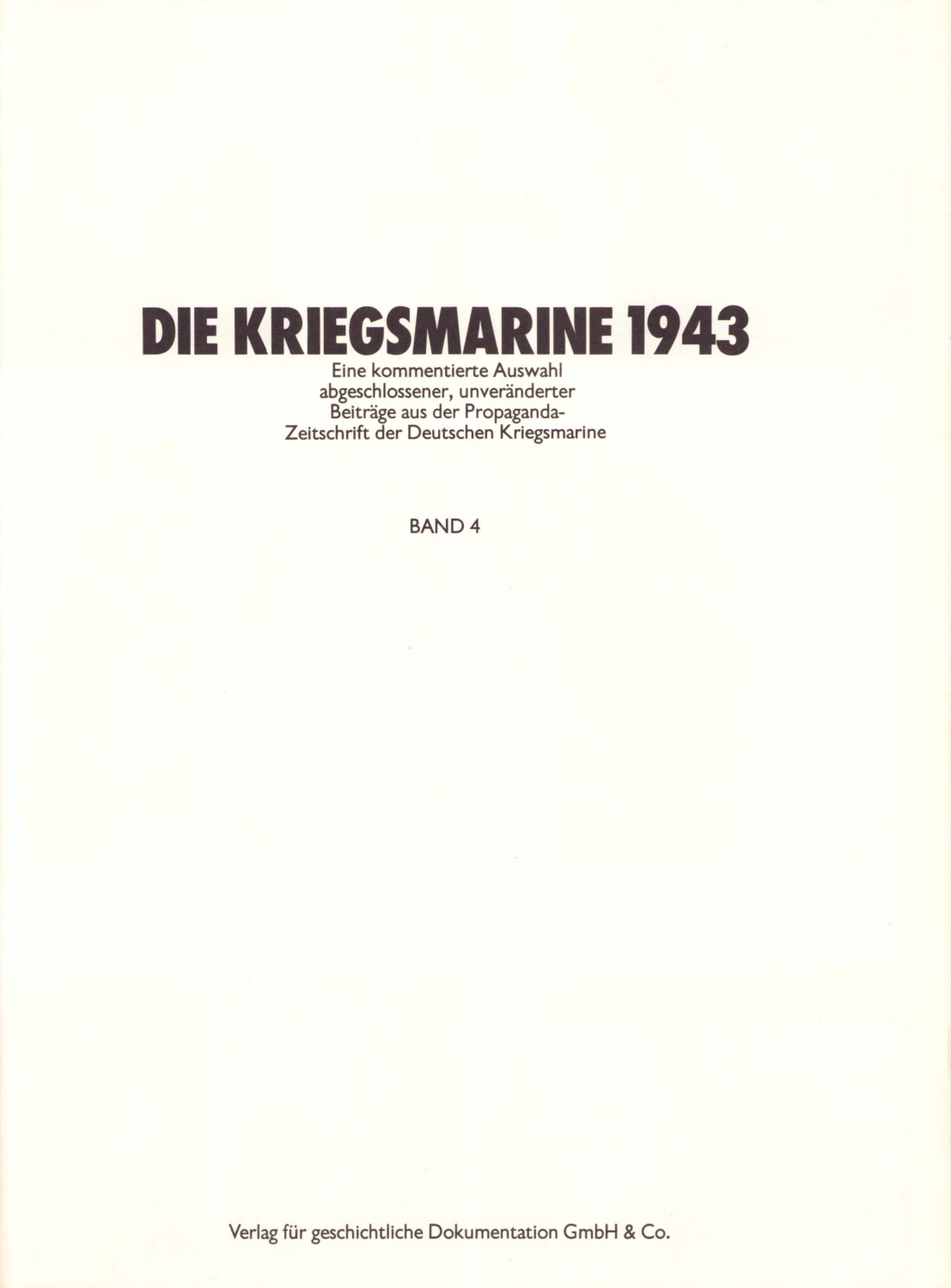 DIE KRIEGSMARINE 1943

Eine kommentierte Auswahl abgeschlossener, unveränderter Beiträge aus der Propaganda-Zeitschrift der Deutschen Kriegsmarine

BAND 4

Verlag für geschichtliche Dokumentation GmbH & Co.